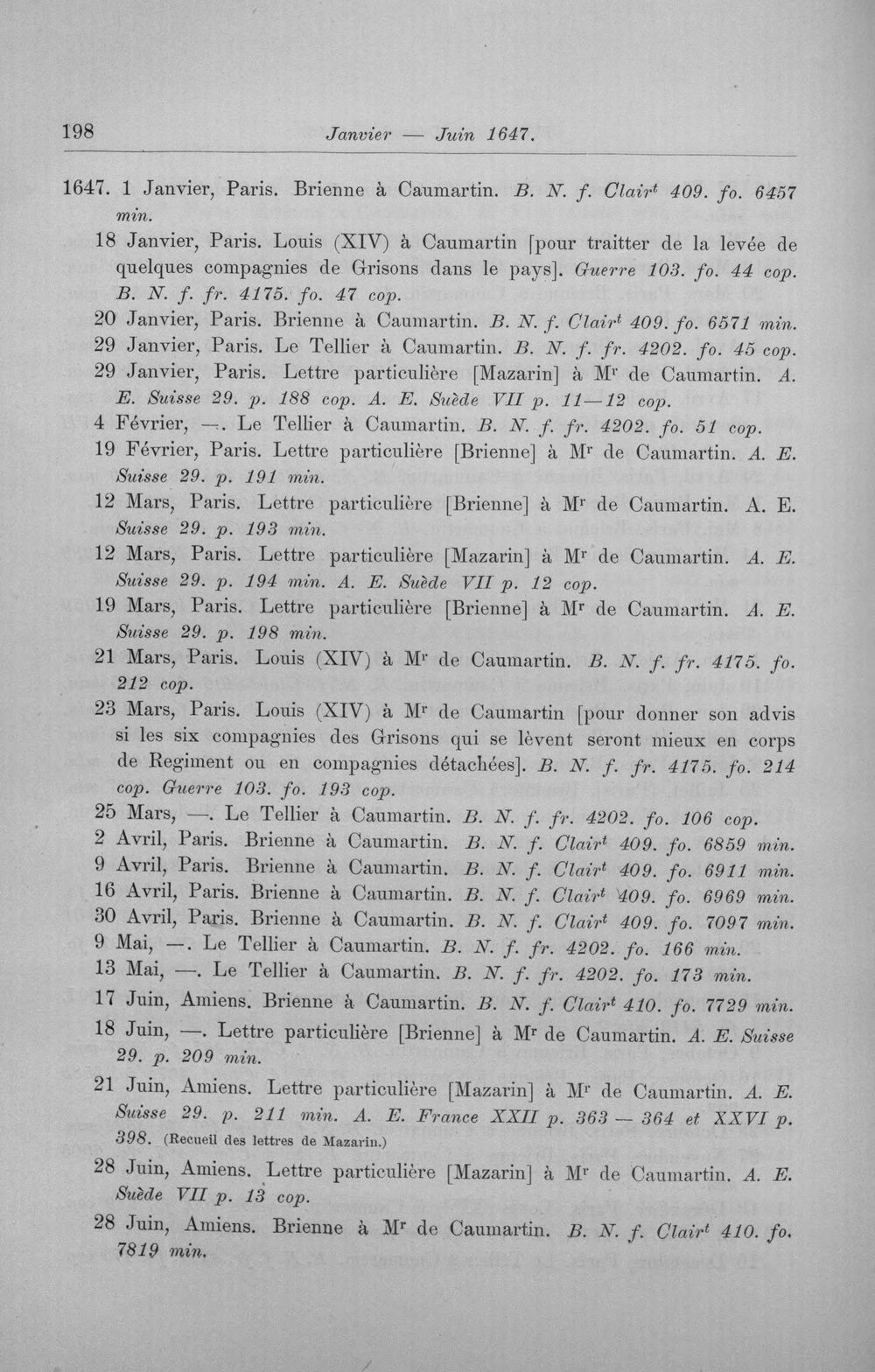 198 Janvier — Juin 1647.

1647. 1 Janvier, Paris. Brienne à Caumartin. B. N. f. Clair$^{t}$ 409. fo. 6457 min.

18 Janvier, Paris. Louis (XIV) à Caumartin [pour traitter de la levée de quelques compagnies de Grisons dans le pays]. Guerre 103. fo. 44 cop. B. N. f. fr. 4175. fo. 47 cop.

20 Janvier, Paris. Brienne à Caumartin. B. N. f. Clair$^{t}$ 409. fo. 6571 min.

29 Janvier, Paris. Le Tellier à Caumartin. B. N. f. fr. 4202. fo. 45 cop.

29 Janvier, Paris. Lettre particulière [Mazarin] à M$^{r}$ de Caumartin. A. E. Suisse 29. p. 188 cop. A. E. Suède VII p. 11—12 cop.

4 Février, —. Le Tellier à Caumartin. B. N. f. fr. 4202. fo. 51 cop.

19 Février, Paris. Lettre particulière [Brienne] à M$^{r}$ de Caumartin. A. E. Suisse 29. p. 191 min.

12 Mars, Paris. Lettre particulière [Brienne] à M$^{r}$ de Caumartin. A. E. Suisse 29. p. 193 min.

12 Mars, Paris. Lettre particulière [Mazarin] à M$^{r}$ de Caumartin. A. E. Suisse 29. p. 194 min. A. E. Suède VII p. 12 cop.

19 Mars, Paris. Lettre particulière [Brienne] à M$^{r}$ de Caumartin. A. E. Suisse 29. p. 198 min.

21 Mars, Paris. Louis (XIV) à M$^{r}$ de Caumartin. B. N. f. fr. 4175. fo. 212 cop.

23 Mars, Paris. Louis (XIV) à M$^{r}$ de Caumartin [pour donner son advis si les six compagnies des Grisons qui se lèvent seront mieux en corps de Regiment ou en compagnies détachées]. B. N. f. fr. 4175. fo. 214 cop. Guerre 103. fo. 193 cop.

25 Mars, —. Le Tellier à Caumartin. B. N. f. fr. 4202. fo. 106 cop.

2 Avril, Paris. Brienne à Caumartin. B. N. f. Clair$^{t}$ 409. fo. 6859 min.

9 Avril, Paris. Brienne à Caumartin. B. N. f. Clair$^{t}$ 409. fo. 6911 min.

16 Avril, Paris. Brienne à Caumartin. B. N. f. Clair$^{t}$ 409. fo. 6969 min.

30 Avril, Paris. Brienne à Caumartin. B. N. f. Clair$^{t}$ 409. fo. 7097 min.

9 Mai, —. Le Tellier à Caumartin. B. N. f. fr. 4202. fo. 166 min.

13 Mai, —. Le Tellier à Caumartin. B. N. f. fr. 4202. fo. 173 min.

17 Juin, Amiens. Brienne à Caumartin. B. N. f. Clair$^{t}$ 410. fo. 7729 min.

18 Juin, —. Lettre particulière [Brienne] à M$^{r}$ de Caumartin. A. E. Suisse 29. p. 209 min.

21 Juin, Amiens. Lettre particulière [Mazarin] à M$^{r}$ de Caumartin. A. E. Suisse 29. p. 211 min. A. E. France XXII p. 363 — 364 et XXVI p. 398. (Recueil des lettres de Mazarin.)

28 Juin, Amiens. Lettre particulière [Mazarin] à M$^{r}$ de Caumartin. A. E. Suède VII p. 13 cop.

28 Juin, Amiens. Brienne à M$^{r}$ de Caumartin. B. N. f. Clair$^{t}$ 410. fo. 7819 min.